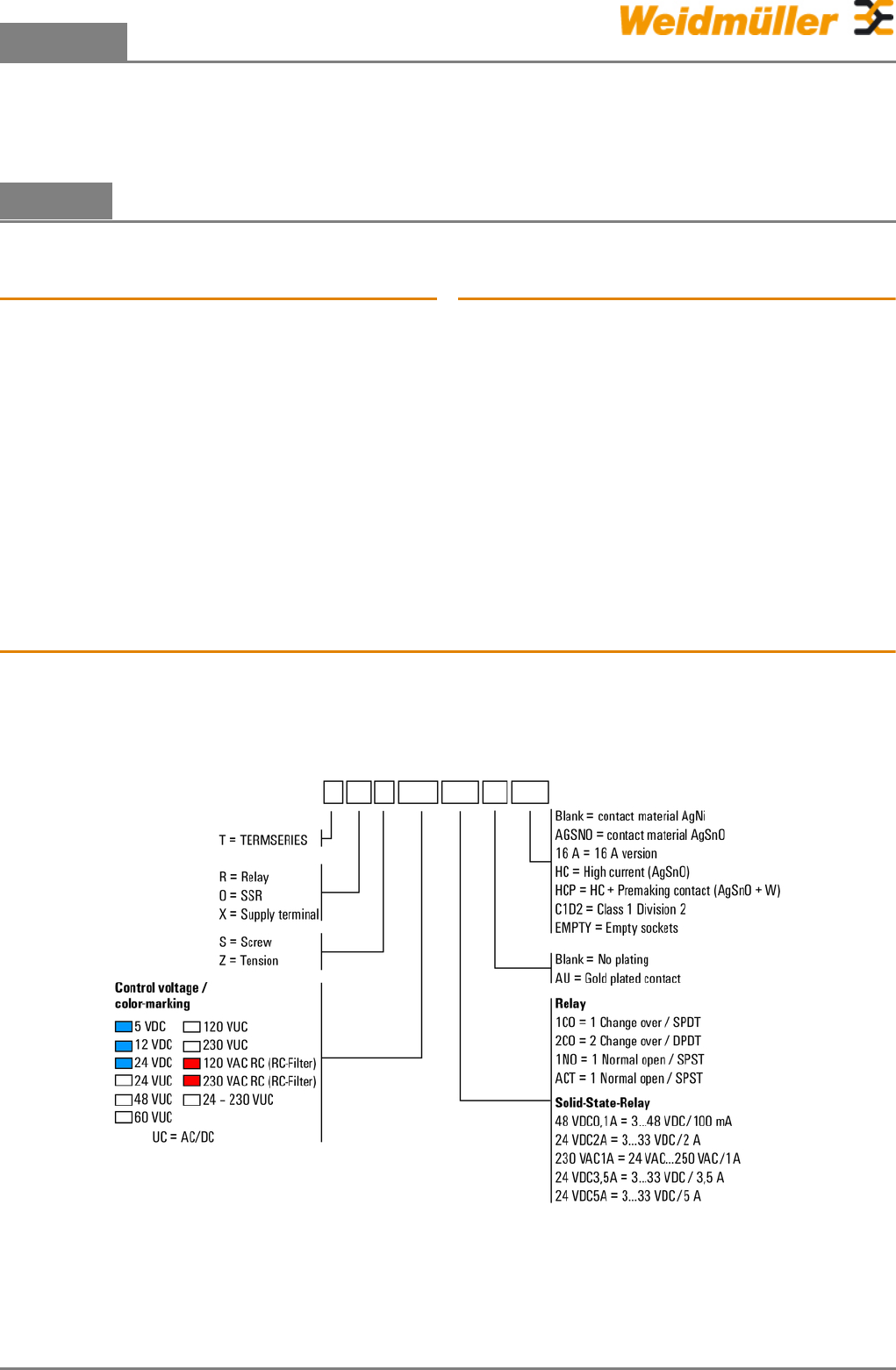 Weidmüller

T = TERMSERIES

R = Relay
O = SSR
X = Supply terminal

S = Screw
Z = Tension

Control voltage / color-marking

5 VDC
12 VDC
24 VDC
24 VUC
48 VUC
60 VUC
120 VUC
230 VUC
120 VAC RC (RC-Filter)
230 VAC RC (RC-Filter)
24 – 230 VUC

UC = AC/DC

Blank = contact material AgNi
AGSNO = contact material AgSnO
16 A = 16 A version
HC = High current (AgSnO)
HCP = HC + Premaking contact (AgSnO + W)
C1D2 = Class 1 Division 2
EMPTY = Empty sockets

Blank = No plating
AU = Gold plated contact

Relay
1CO = 1 Change over / SPDT
2CO = 2 Change over / DPDT
1NO = 1 Normal open / SPST
ACT = 1 Normal open / SPST

Solid-State-Relay
48 VDC0,1A = 3...48 VDC/100 mA
24 VDC2A = 3...33 VDC/2 A
230 VAC1A = 24 VAC...250 VAC/1A
24 VDC3,5A = 3...33 VDC / 3,5 A
24 VDC5A = 3...33 VDC/5 A